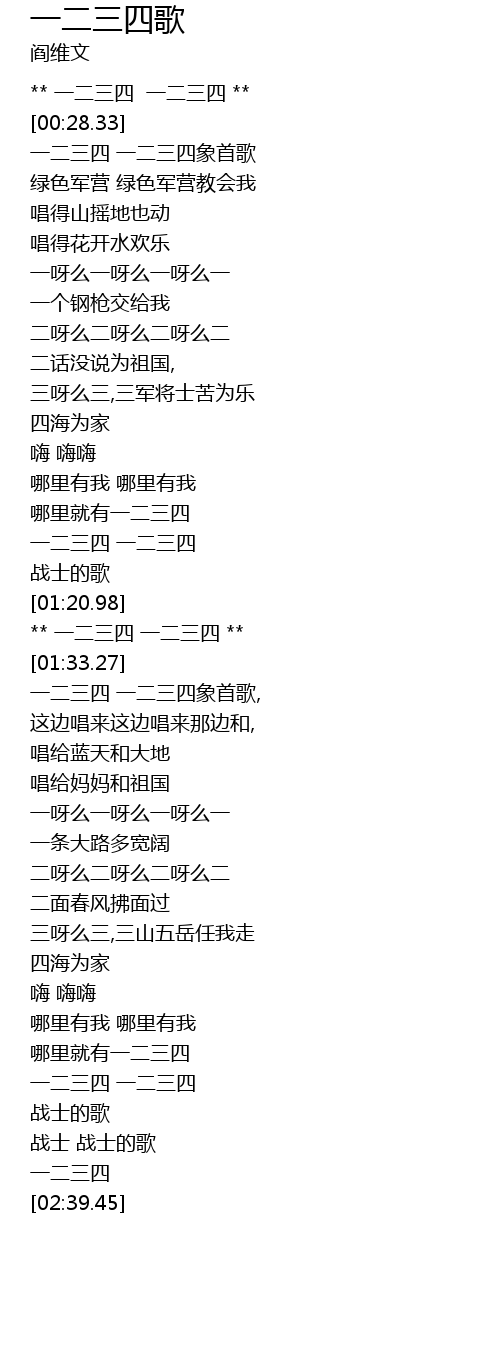 一二三四歌
阎维文

** 一二三四  一二三四 **
[00:28.33]
一二三四 一二三四象首歌
绿色军营 绿色军营教会我
唱得山摇地也动
唱得花开水欢乐
一呀么一呀么一呀么一
一个钢枪交给我
二呀么二呀么二呀么二
二话没说为祖国,
三呀么三,三军将士苦为乐
四海为家
嗨 嗨嗨
哪里有我 哪里有我
哪里就有一二三四
一二三四 一二三四
战士的歌
[01:20.98]
** 一二三四 一二三四 **
[01:33.27]
一二三四 一二三四象首歌,
这边唱来这边唱来那边和,
唱给蓝天和大地
唱给妈妈和祖国
一呀么一呀么一呀么一
一条大路多宽阔
二呀么二呀么二呀么二
二面春风拂面过
三呀么三,三山五岳任我走
四海为家
嗨 嗨嗨
哪里有我 哪里有我
哪里就有一二三四
一二三四 一二三四
战士的歌
战士 战士的歌
一二三四
[02:39.45]